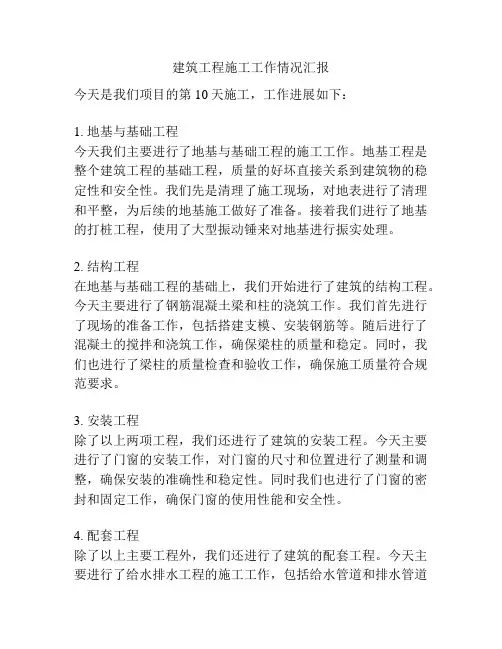 建筑工程施工工作情况汇报

今天是我们项目的第 10 天施工，工作进展如下：

1. 地基与基础工程
今天我们主要进行了地基与基础工程的施工工作。地基工程是整个建筑工程的基础工程，质量的好坏直接关系到建筑物的稳定性和安全性。我们先是清理了施工现场，对地表进行了清理和平整，为后续的地基施工做好了准备。接着我们进行了地基的打桩工程，使用了大型振动锤来对地基进行振实处理。

2. 结构工程
在地基与基础工程的基础上，我们开始进行了建筑的结构工程。今天主要进行了钢筋混凝土梁和柱的浇筑工作。我们首先进行了现场的准备工作，包括搭建支模、安装钢筋等。随后进行了混凝土的搅拌和浇筑工作，确保梁柱的质量和稳定。同时，我们也进行了梁柱的质量检查和验收工作，确保施工质量符合规范要求。

3. 安装工程
除了以上两项工程，我们还进行了建筑的安装工程。今天主要进行了门窗的安装工作，对门窗的尺寸和位置进行了测量和调整，确保安装的准确性和稳定性。同时我们也进行了门窗的密封和固定工作，确保门窗的使用性能和安全性。

4. 配套工程
除了以上主要工程外，我们还进行了建筑的配套工程。今天主要进行了给水排水工程的施工工作，包括给水管道和排水管道